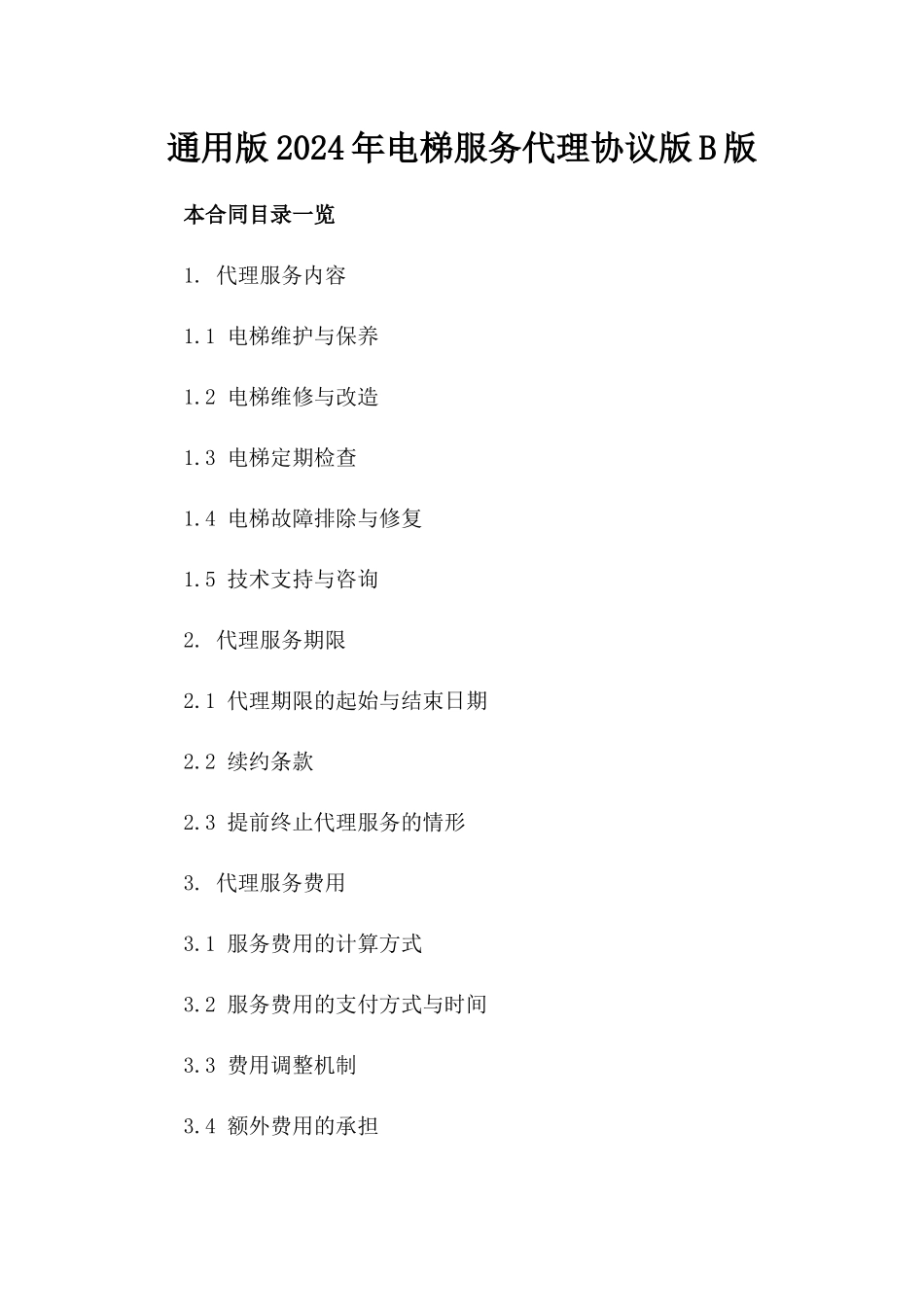 通用版2024年电梯服务代理协议版B版

本合同目录一览

1. 代理服务内容

1.1 电梯维护与保养

1.2 电梯维修与改造

1.3 电梯定期检查

1.4 电梯故障排除与修复

1.5 技术支持与咨询

2. 代理服务期限

2.1 代理期限的起始与结束日期

2.2 续约条款

2.3 提前终止代理服务的情形

3. 代理服务费用

3.1 服务费用的计算方式

3.2 服务费用的支付方式与时间

3.3 费用调整机制

3.4 额外费用的承担